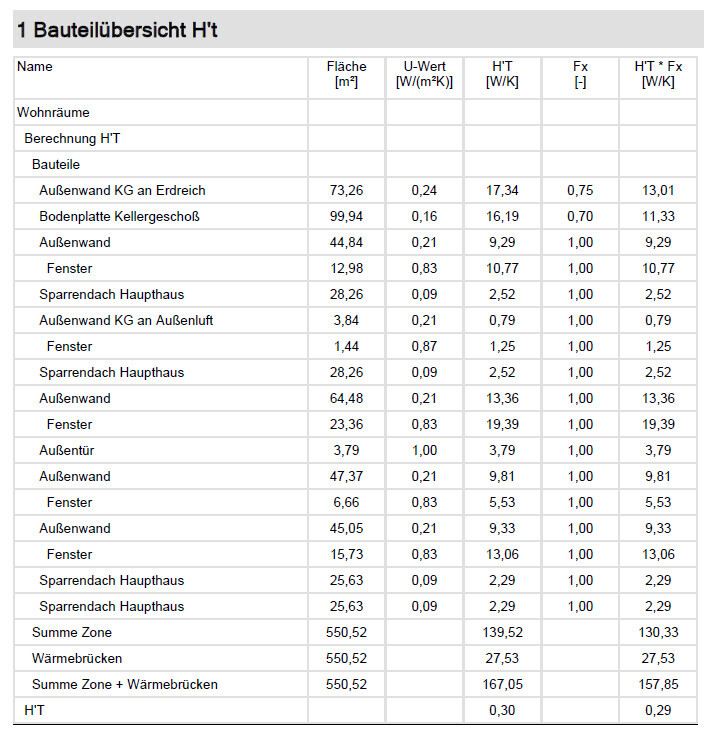 1 Bauteilübersicht H't

| Name | Fläche [m²] | U-Wert [W/(m²K)] | H'T [W/K] | Fx [-] | H'T * Fx [W/K] |
|---|---|---|---|---|---|
| Wohnräume | | | | | |
| Berechnung H'T | | | | | |
| Bauteile | | | | | |
| Außenwand KG an Erdreich | 73,26 | 0,24 | 17,34 | 0,75 | 13,01 |
| Bodenplatte Kellergeschoß | 99,94 | 0,16 | 16,19 | 0,70 | 11,33 |
| Außenwand | 44,84 | 0,21 | 9,29 | 1,00 | 9,29 |
| Fenster | 12,98 | 0,83 | 10,77 | 1,00 | 10,77 |
| Sparrendach Haupthaus | 28,26 | 0,09 | 2,52 | 1,00 | 2,52 |
| Außenwand KG an Außenluft | 3,84 | 0,21 | 0,79 | 1,00 | 0,79 |
| Fenster | 1,44 | 0,87 | 1,25 | 1,00 | 1,25 |
| Sparrendach Haupthaus | 28,26 | 0,09 | 2,52 | 1,00 | 2,52 |
| Außenwand | 64,48 | 0,21 | 13,36 | 1,00 | 13,36 |
| Fenster | 23,36 | 0,83 | 19,39 | 1,00 | 19,39 |
| Außentür | 3,79 | 1,00 | 3,79 | 1,00 | 3,79 |
| Außenwand | 47,37 | 0,21 | 9,81 | 1,00 | 9,81 |
| Fenster | 6,66 | 0,83 | 5,53 | 1,00 | 5,53 |
| Außenwand | 45,05 | 0,21 | 9,33 | 1,00 | 9,33 |
| Fenster | 15,73 | 0,83 | 13,06 | 1,00 | 13,06 |
| Sparrendach Haupthaus | 25,63 | 0,09 | 2,29 | 1,00 | 2,29 |
| Sparrendach Haupthaus | 25,63 | 0,09 | 2,29 | 1,00 | 2,29 |
| Summe Zone | 550,52 | | 139,52 | | 130,33 |
| Wärmebrücken | 550,52 | | 27,53 | | 27,53 |
| Summe Zone + Wärmebrücken | 550,52 | | 167,05 | | 157,85 |
| H'T | | | 0,30 | | 0,29 |